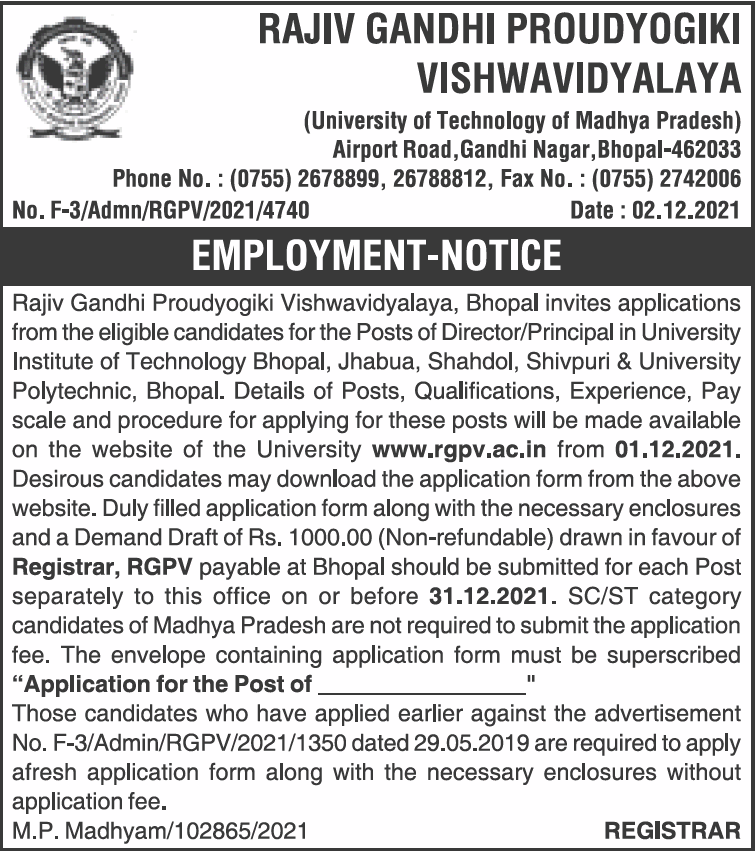 RAJIV GANDHI PROUDYOGIKI VISHWAVIDYALAYA
(University of Technology of Madhya Pradesh)
Airport Road,Gandhi Nagar,Bhopal-462033
Phone No. : (0755) 2678899, 26788812, Fax No. : (0755) 2742006
No. F-3/Admn/RGPV/2021/4740 Date : 02.12.2021

EMPLOYMENT-NOTICE

Rajiv Gandhi Proudyogiki Vishwavidyalaya, Bhopal invites applications from the eligible candidates for the Posts of Director/Principal in University Institute of Technology Bhopal, Jhabua, Shahdol, Shivpuri & University Polytechnic, Bhopal. Details of Posts, Qualifications, Experience, Pay scale and procedure for applying for these posts will be made available on the website of the University www.rgpv.ac.in from 01.12.2021. Desirous candidates may download the application form from the above website. Duly filled application form along with the necessary enclosures and a Demand Draft of Rs. 1000.00 (Non-refundable) drawn in favour of Registrar, RGPV payable at Bhopal should be submitted for each Post separately to this office on or before 31.12.2021. SC/ST category candidates of Madhya Pradesh are not required to submit the application fee. The envelope containing application form must be superscribed "Application for the Post of ________________"
Those candidates who have applied earlier against the advertisement No. F-3/Admin/RGPV/2021/1350 dated 29.05.2019 are required to apply afresh application form along with the necessary enclosures without application fee.
M.P. Madhyam/102865/2021 REGISTRAR